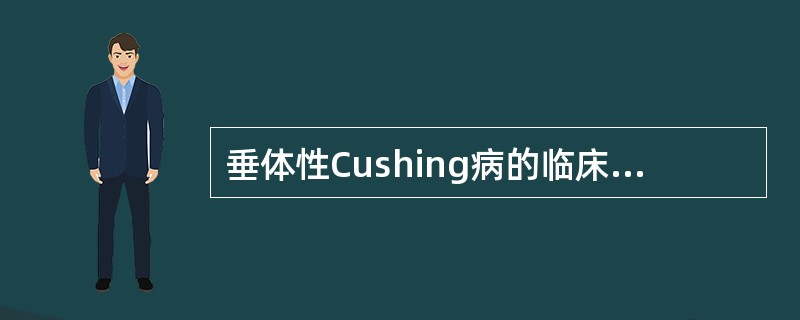 垂体性Cushing病的临床...